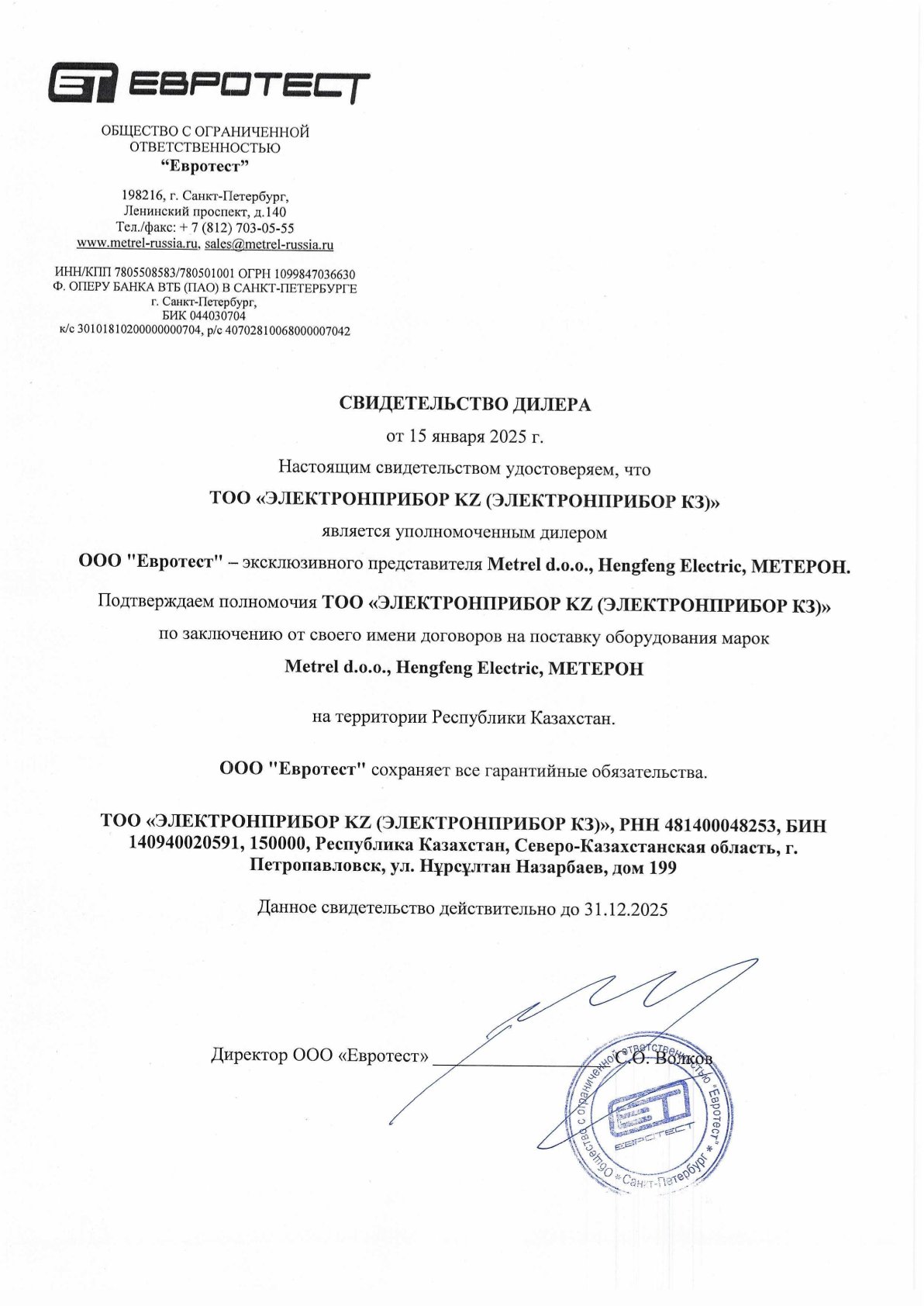 ЕТ ЕВРОТЕСТ

ОБЩЕСТВО С ОГРАНИЧЕННОЙ ОТВЕТСТВЕННОСТЬЮ
"Евротест"

198216, г. Санкт-Петербург,
Ленинский проспект, д.140
Тел./факс: + 7 (812) 703-05-55
www.metrel-russia.ru, sales@metrel-russia.ru

ИНН/КПП 7805508583/780501001 ОГРН 1099847036630
Ф. ОПЕРУ БАНКА ВТБ (ПАО) В САНКТ-ПЕТЕРБУРГЕ
г. Санкт-Петербург,
БИК 044030704
к/с 30101810200000000704, р/с 40702810068000007042

СВИДЕТЕЛЬСТВО ДИЛЕРА

от 15 января 2025 г.

Настоящим свидетельством удостоверяем, что

ТОО «ЭЛЕКТРОНПРИБОР KZ (ЭЛЕКТРОНПРИБОР КЗ)»

является уполномоченным дилером

ООО "Евротест" – эксклюзивного представителя Metrel d.o.o., Hengfeng Electric, МЕТЕРОН.

Подтверждаем полномочия ТОО «ЭЛЕКТРОНПРИБОР KZ (ЭЛЕКТРОНПРИБОР КЗ)»

по заключению от своего имени договоров на поставку оборудования марок

Metrel d.o.o., Hengfeng Electric, МЕТЕРОН

на территории Республики Казахстан.

ООО "Евротест" сохраняет все гарантийные обязательства.

ТОО «ЭЛЕКТРОНПРИБОР KZ (ЭЛЕКТРОНПРИБОР КЗ)», РНН 481400048253, БИН 140940020591, 150000, Республика Казахстан, Северо-Казахстанская область, г. Петропавловск, ул. Нұрсұлтан Назарбаев, дом 199

Данное свидетельство действительно до 31.12.2025

Директор ООО «Евротест» ____________ С.О. Волков

Общество с ограниченной ответственностью "Евротест" * Санкт-Петербург *
ЕТ ЕВРОТЕСТ